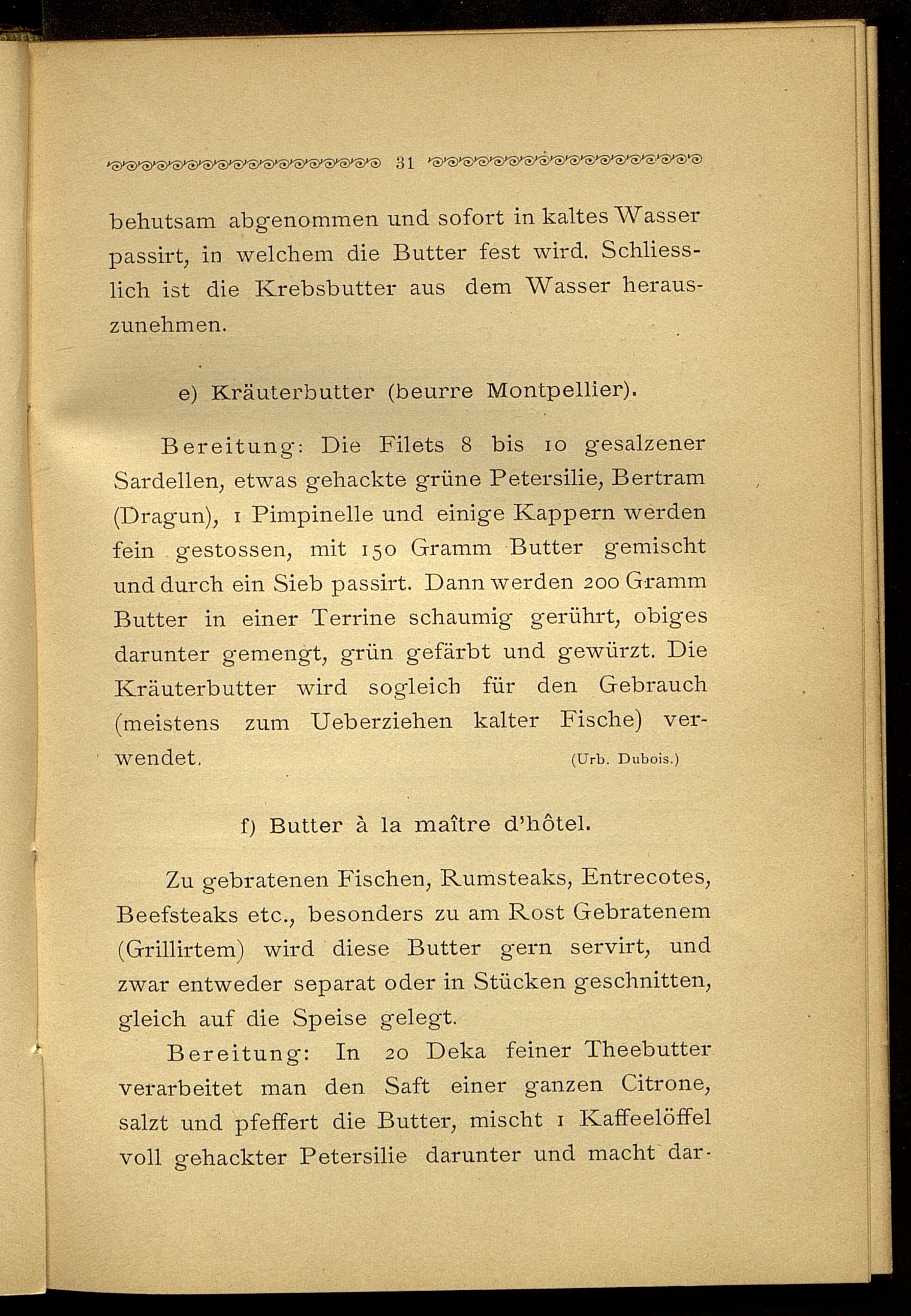 31

behutsam abgenommen und sofort in kaltes Wasser passirt, in welchem die Butter fest wird. Schliesslich ist die Krebsbutter aus dem Wasser herauszunehmen.

e) Kräuterbutter (beurre Montpellier).

Bereitung: Die Filets 8 bis 10 gesalzener Sardellen, etwas gehackte grüne Petersilie, Bertram (Dragun), 1 Pimpinelle und einige Kappern werden fein gestossen, mit 150 Gramm Butter gemischt und durch ein Sieb passirt. Dann werden 200 Gramm Butter in einer Terrine schaumig gerührt, obiges darunter gemengt, grün gefärbt und gewürzt. Die Kräuterbutter wird sogleich für den Gebrauch (meistens zum Ueberziehen kalter Fische) verwendet. (Urb. Dubois.)

f) Butter à la maître d'hôtel.

Zu gebratenen Fischen, Rumsteaks, Entrecotes, Beefsteaks etc., besonders zu am Rost Gebratenem (Grillirtem) wird diese Butter gern servirt, und zwar entweder separat oder in Stücken geschnitten, gleich auf die Speise gelegt.

Bereitung: In 20 Deka feiner Theebutter verarbeitet man den Saft einer ganzen Citrone, salzt und pfeffert die Butter, mischt 1 Kaffeelöffel voll gehackter Petersilie darunter und macht dar-